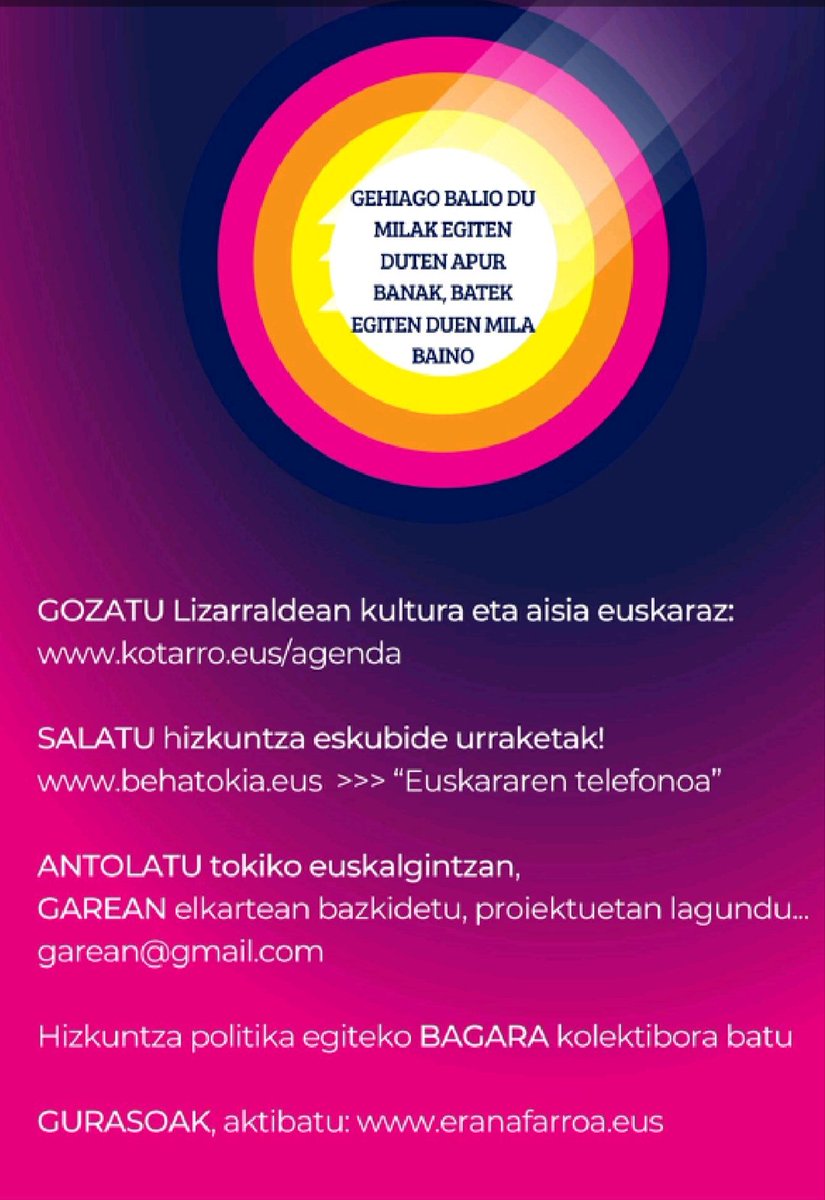 GEHIAGO BALIO DU MILAK EGITEN DUTEN APUR BANAK, BATEK EGITEN DUEN MILA BAINO

GOZATU Lizarraldean kultura eta aisia euskaraz:
www.kotarro.eus/agenda

SALATU hizkuntza eskubide urraketak!
www.behatokia.eus >>> "Euskararen telefonoa"

ANTOLATU tokiko euskalgintzan,
GAREAN elkartean bazkidetu, proiektuetan lagundu...
garean@gmail.com

Hizkuntza politika egiteko BAGARA kolektibora batu

GURASOAK, aktibatu: www.eranafarroa.eus